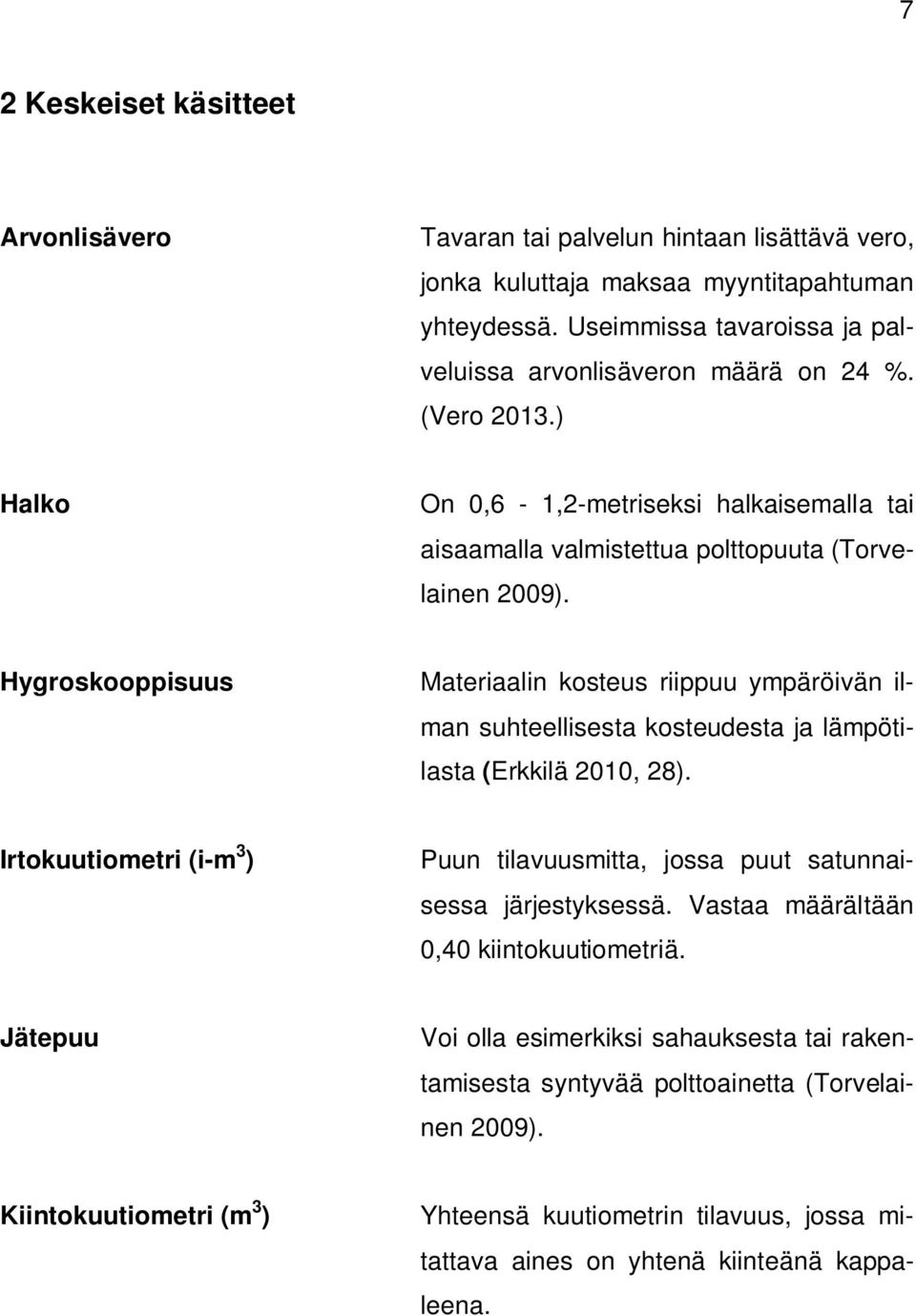 7

2 Keskeiset käsitteet

Arvonlisävero

Tavaran tai palvelun hintaan lisättävä vero, jonka kuluttaja maksaa myyntitapahtuman yhteydessä. Useimmissa tavaroissa ja palveluissa arvonlisäveron määrä on 24 %. (Vero 2013.)

Halko

On 0,6 - 1,2-metriseksi halkaisemalla tai aisaamalla valmistettua polttopuuta (Torvelainen 2009).

Hygroskooppisuus

Materiaalin kosteus riippuu ympäröivän ilman suhteellisesta kosteudesta ja lämpötilasta (Erkkilä 2010, 28).

Irtokuutiometri (i-m$^3$)

Puun tilavuusmitta, jossa puut satunnaisessa järjestyksessä. Vastaa määrältään 0,40 kiintokuutiometriä.

Jätepuu

Voi olla esimerkiksi sahauksesta tai rakentamisesta syntyvää polttoainetta (Torvelainen 2009).

Kiintokuutiometri (m$^3$)

Yhteensä kuutiometrin tilavuus, jossa mitattava aines on yhtenä kiinteänä kappaleena.